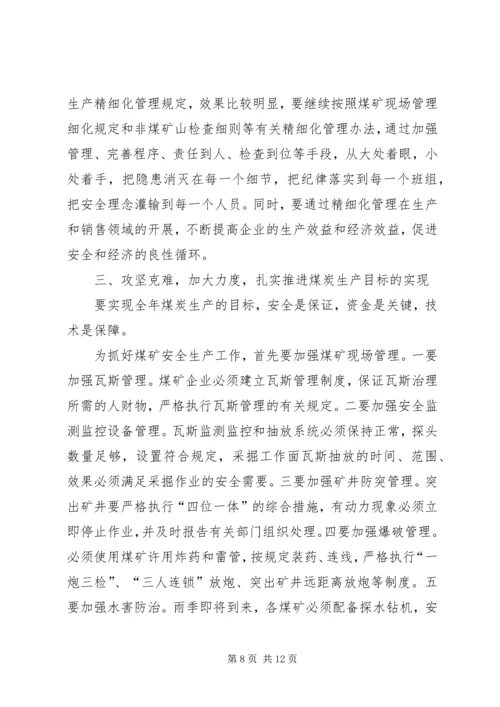 生产精细化管理规定，效果比较明显，要继续按照煤矿现场管理细化规定和非煤矿山检查细则等有关精细化管理办法，通过加强管理、完善程序、责任到人、检查到位等手段，从大处着眼，小处着手，把隐患消灭在每一个细节，把纪律落实到每一个班组，把安全理念灌输到每一个人员。同时，要通过精细化管理在生产和销售领域的开展，不断提高企业的生产效益和经济效益，促进安全和经济的良性循环。

三、攻坚克难，加大力度，扎实推进煤炭生产目标的实现

要实现全年煤炭生产的目标，安全是保证，资金是关键，技术是保障。

为抓好煤矿安全生产工作，首先要加强煤矿现场管理。一要加强瓦斯管理。煤矿企业必须建立瓦斯管理制度，保证瓦斯治理所需的人财物，严格执行瓦斯管理的有关规定。二要加强安全监测监控设备管理。瓦斯监测监控和抽放系统必须保持正常，探头数量足够，设置符合规定，采掘工作面瓦斯抽放的时间、范围、效果必须满足采掘作业的安全需要。三要加强矿井防突管理。突出矿井要严格执行“四位一体”的综合措施，有动力现象必须立即停止作业，并及时报告有关部门组织处理。四要加强爆破管理。必须使用煤矿许用炸药和雷管，按规定装药、连线，严格执行“一炮三检”、“三人连锁”放炮、突出矿井远距离放炮等制度。五要加强水害防治。雨季即将到来，各煤矿必须配备探水钻机，安

第 8 页 共 12 页